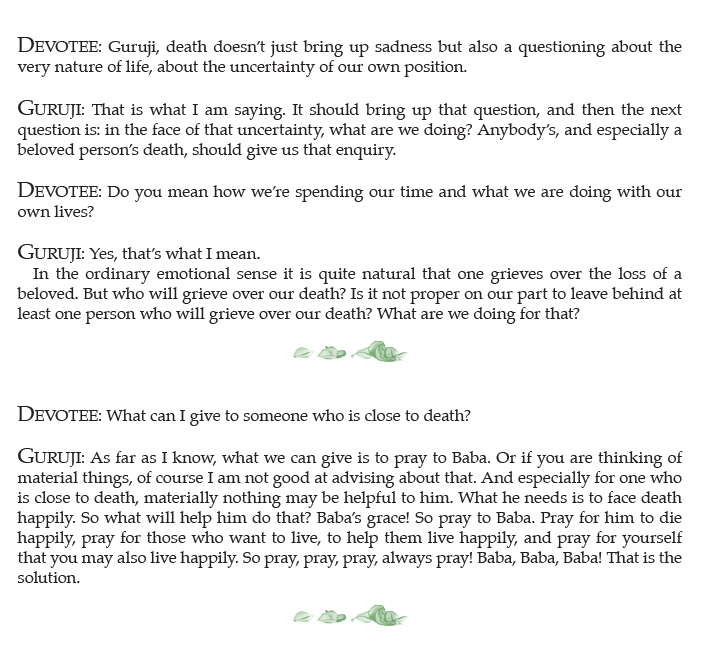 DEVOTEE: Guruji, death doesn't just bring up sadness but also a questioning about the very nature of life, about the uncertainty of our own position.

GURUJI: That is what I am saying. It should bring up that question, and then the next question is: in the face of that uncertainty, what are we doing? Anybody's, and especially a beloved person's death, should give us that enquiry.

DEVOTEE: Do you mean how we're spending our time and what we are doing with our own lives?

GURUJI: Yes, that's what I mean.
In the ordinary emotional sense it is quite natural that one grieves over the loss of a beloved. But who will grieve over our death? Is it not proper on our part to leave behind at least one person who will grieve over our death? What are we doing for that?

DEVOTEE: What can I give to someone who is close to death?

GURUJI: As far as I know, what we can give is to pray to Baba. Or if you are thinking of material things, of course I am not good at advising about that. And especially for one who is close to death, materially nothing may be helpful to him. What he needs is to face death happily. So what will help him do that? Baba's grace! So pray to Baba. Pray for him to die happily, pray for those who want to live, to help them live happily, and pray for yourself that you may also live happily. So pray, pray, pray, always pray! Baba, Baba, Baba! That is the solution.